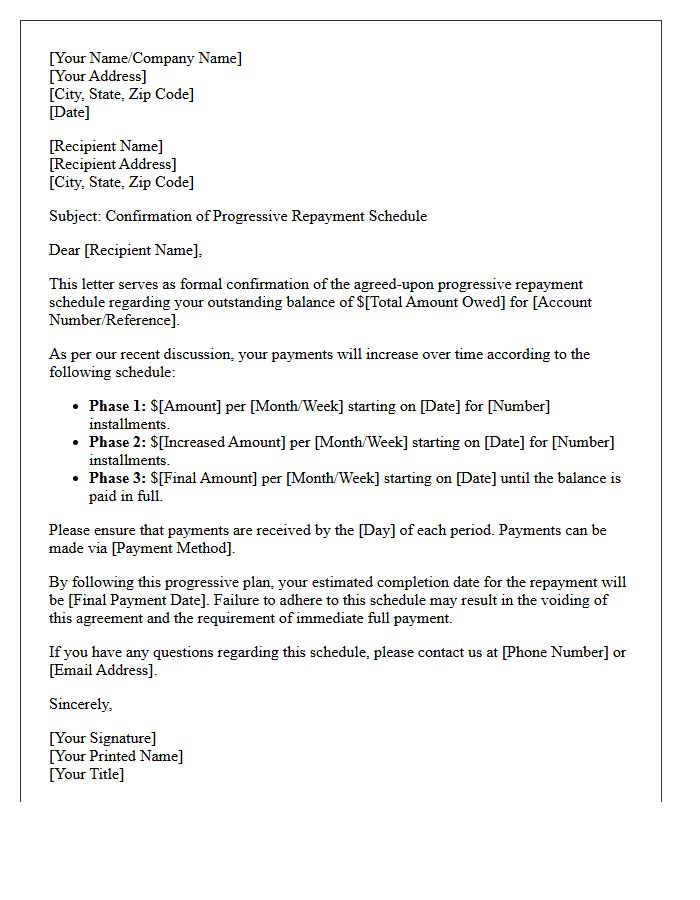 [Your Name/Company Name]
[Your Address]
[City, State, Zip Code]
[Date]

[Recipient Name]
[Recipient Address]
[City, State, Zip Code]

Subject: Confirmation of Progressive Repayment Schedule

Dear [Recipient Name],

This letter serves as formal confirmation of the agreed-upon progressive repayment schedule regarding your outstanding balance of $[Total Amount Owed] for [Account Number/Reference].

As per our recent discussion, your payments will increase over time according to the following schedule:

• Phase 1: $[Amount] per [Month/Week] starting on [Date] for [Number] installments.
• Phase 2: $[Increased Amount] per [Month/Week] starting on [Date] for [Number] installments.
• Phase 3: $[Final Amount] per [Month/Week] starting on [Date] until the balance is paid in full.

Please ensure that payments are received by the [Day] of each period. Payments can be made via [Payment Method].

By following this progressive plan, your estimated completion date for the repayment will be [Final Payment Date]. Failure to adhere to this schedule may result in the voiding of this agreement and the requirement of immediate full payment.

If you have any questions regarding this schedule, please contact us at [Phone Number] or [Email Address].

Sincerely,

[Your Signature]
[Your Printed Name]
[Your Title]